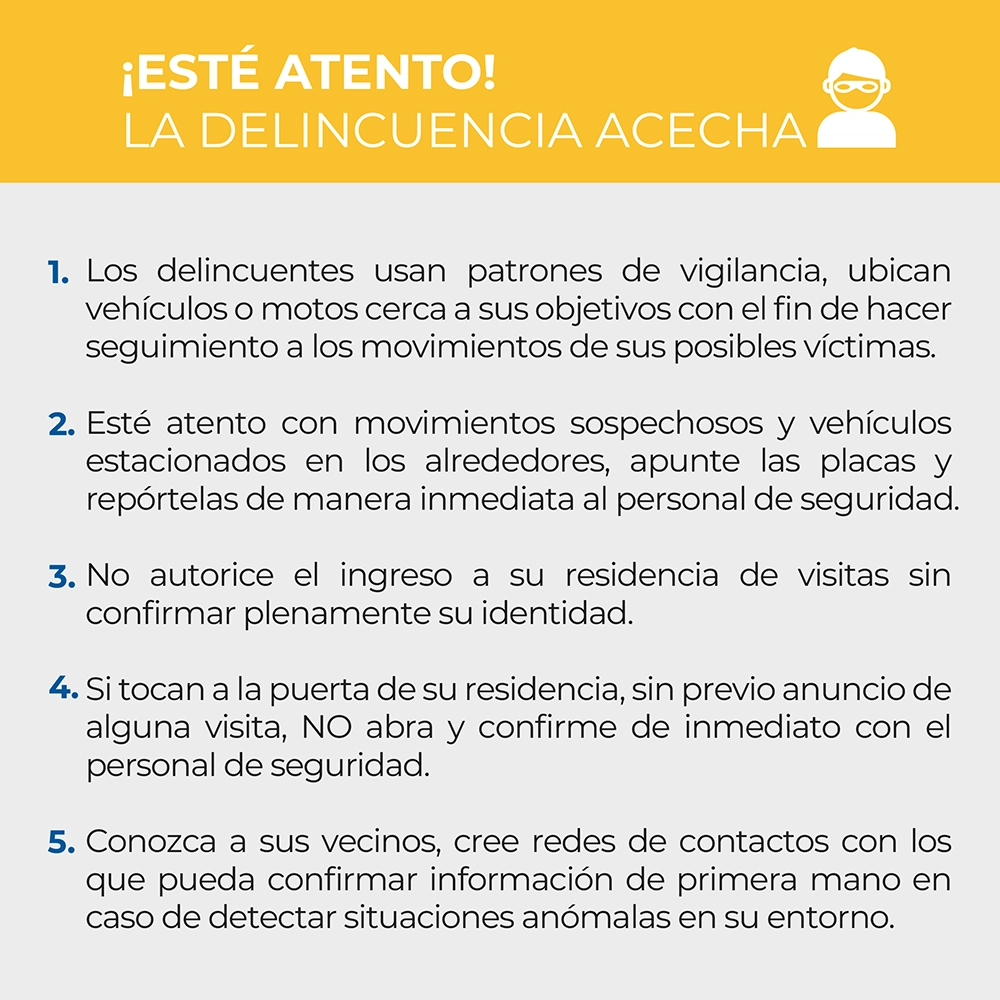 ¡ESTÉ ATENTO!
LA DELINCUENCIA ACECHA

1. Los delincuentes usan patrones de vigilancia, ubican vehículos o motos cerca a sus objetivos con el fin de hacer seguimiento a los movimientos de sus posibles víctimas.

2. Esté atento con movimientos sospechosos y vehículos estacionados en los alrededores, apunte las placas y repórtelas de manera inmediata al personal de seguridad.

3. No autorice el ingreso a su residencia de visitas sin confirmar plenamente su identidad.

4. Si tocan a la puerta de su residencia, sin previo anuncio de alguna visita, NO abra y confirme de inmediato con el personal de seguridad.

5. Conozca a sus vecinos, cree redes de contactos con los que pueda confirmar información de primera mano en caso de detectar situaciones anómalas en su entorno.